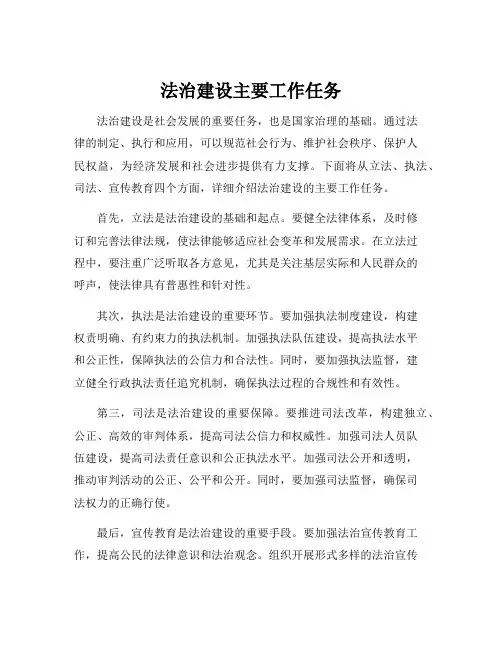 法治建设主要工作任务

法治建设是社会发展的重要任务，也是国家治理的基础。通过法律的制定、执行和应用，可以规范社会行为、维护社会秩序、保护人民权益，为经济发展和社会进步提供有力支撑。下面将从立法、执法、司法、宣传教育四个方面，详细介绍法治建设的主要工作任务。

首先，立法是法治建设的基础和起点。要健全法律体系，及时修订和完善法律法规，使法律能够适应社会变革和发展需求。在立法过程中，要注重广泛听取各方意见，尤其是关注基层实际和人民群众的呼声，使法律具有普惠性和针对性。

其次，执法是法治建设的重要环节。要加强执法制度建设，构建权责明确、有约束力的执法机制。加强执法队伍建设，提高执法水平和公正性，保障执法的公信力和合法性。同时，要加强执法监督，建立健全行政执法责任追究机制，确保执法过程的合规性和有效性。

第三，司法是法治建设的重要保障。要推进司法改革，构建独立、公正、高效的审判体系，提高司法公信力和权威性。加强司法人员队伍建设，提高司法责任意识和公正执法水平。加强司法公开和透明，推动审判活动的公正、公平和公开。同时，要加强司法监督，确保司法权力的正确行使。

最后，宣传教育是法治建设的重要手段。要加强法治宣传教育工作，提高公民的法律意识和法治观念。组织开展形式多样的法治宣传